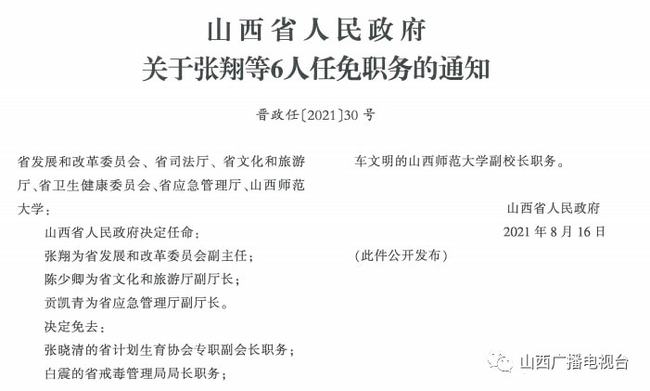 山西省人民政府
关于张翔等6人任免职务的通知

晋政任〔2021〕30号

省发展和改革委员会、省司法厅、省文化和旅游厅、省卫生健康委员会、省应急管理厅、山西师范大学：

山西省人民政府决定任命：

张翔为省发展和改革委员会副主任；

陈少卿为省文化和旅游厅副厅长；

贡凯青为省应急管理厅副厅长。

决定免去：

张晓清的省计划生育协会专职副会长职务；

白震的省戒毒管理局局长职务；

车文明的山西师范大学副校长职务。

山西省人民政府

2021年8月16日

（此件公开发布）

山西广播电视台